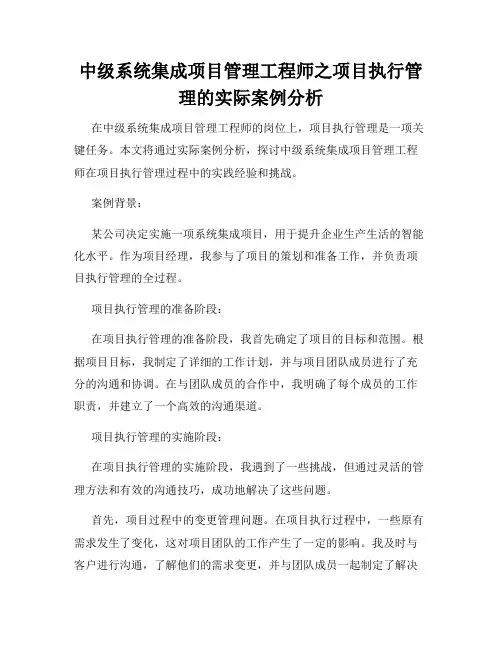 中级系统集成项目管理工程师之项目执行管理的实际案例分析

在中级系统集成项目管理工程师的岗位上，项目执行管理是一项关键任务。本文将通过实际案例分析，探讨中级系统集成项目管理工程师在项目执行管理过程中的实践经验和挑战。

案例背景：

某公司决定实施一项系统集成项目，用于提升企业生产生活的智能化水平。作为项目经理，我参与了项目的策划和准备工作，并负责项目执行管理的全过程。

项目执行管理的准备阶段：

在项目执行管理的准备阶段，我首先确定了项目的目标和范围。根据项目目标，我制定了详细的工作计划，并与项目团队成员进行了充分的沟通和协调。在与团队成员的合作中，我明确了每个成员的工作职责，并建立了一个高效的沟通渠道。

项目执行管理的实施阶段：

在项目执行管理的实施阶段，我遇到了一些挑战，但通过灵活的管理方法和有效的沟通技巧，成功地解决了这些问题。

首先，项目过程中的变更管理问题。在项目执行过程中，一些原有需求发生了变化，这对项目团队的工作产生了一定的影响。我及时与客户进行沟通，了解他们的需求变更，并与团队成员一起制定了解决